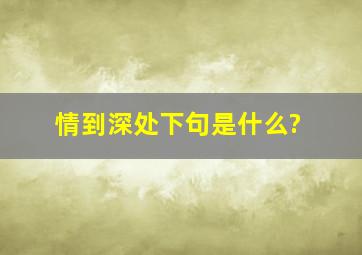 情到深处下句是什么?